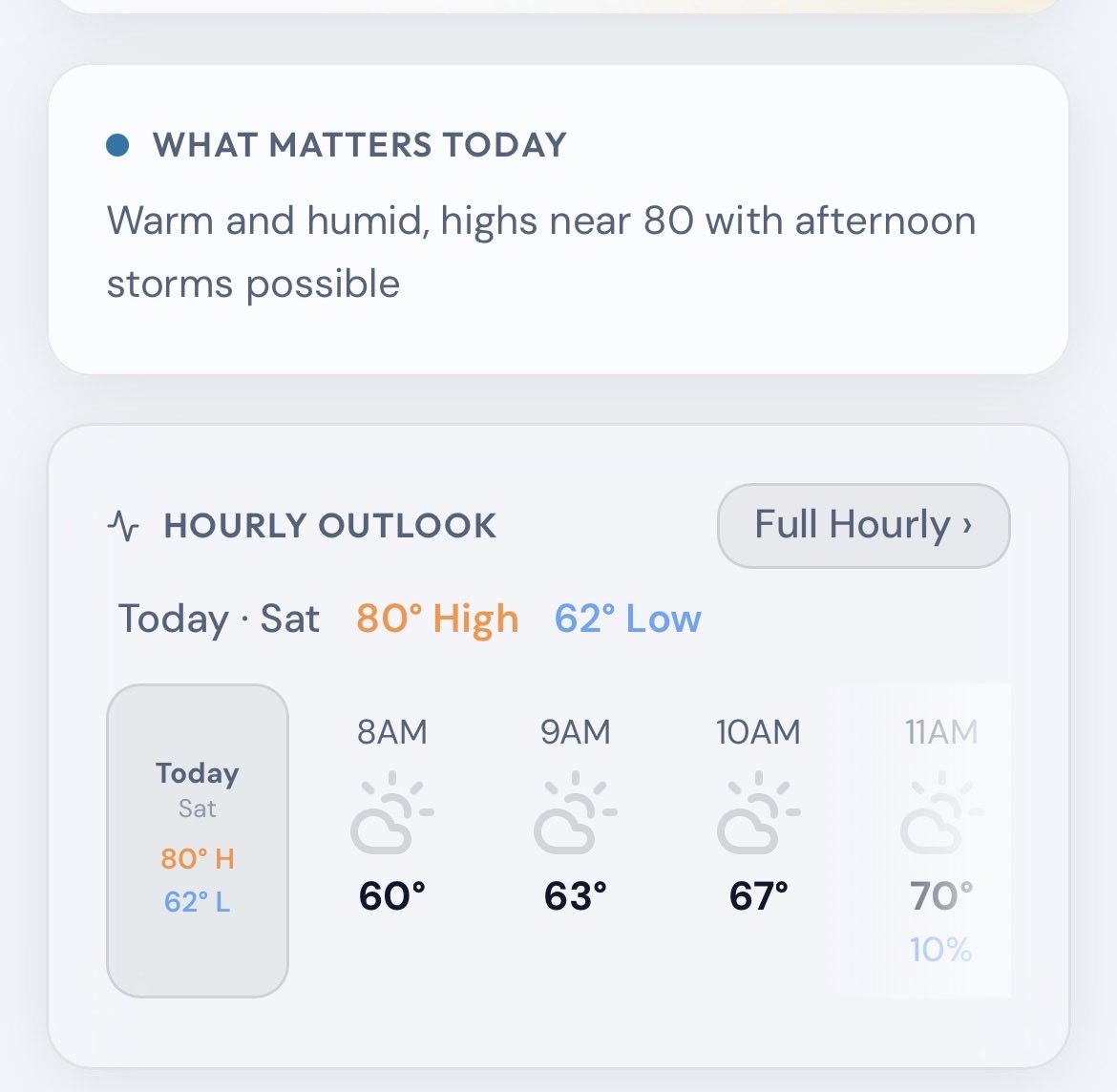 WHAT MATTERS TODAY

Warm and humid, highs near 80 with afternoon storms possible

HOURLY OUTLOOK

Full Hourly ›

Today · Sat 80° High 62° Low

Today
Sat
80° H
62° L

8AM
60°

9AM
63°

10AM
67°

11AM
70°
10%